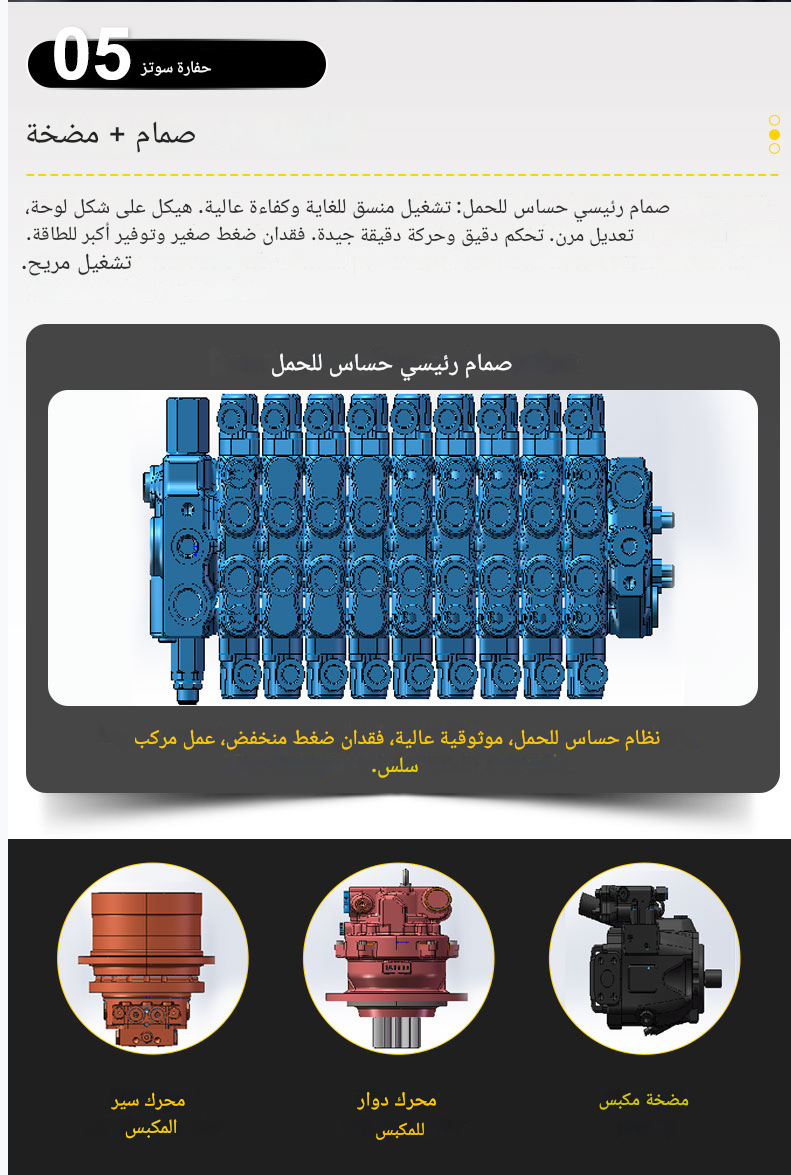 05 حفارة سوتز

صمام + مضخة

صمام رئيسي حساس للحمل: تشغيل منسق للغاية وكفاءة عالية. هيكل على شكل لوحة، تعديل مرن. تحكم دقيق وحركة دقيقة جيدة. فقدان ضغط صغير وتوفير أكبر للطاقة. تشغيل مريح.

صمام رئيسي حساس للحمل

نظام حساس للحمل، موثوقية عالية، فقدان ضغط منخفض، عمل مركب سلس.

مضخة مكبس

محرك دوار للمكبس

محرك سير المكبس